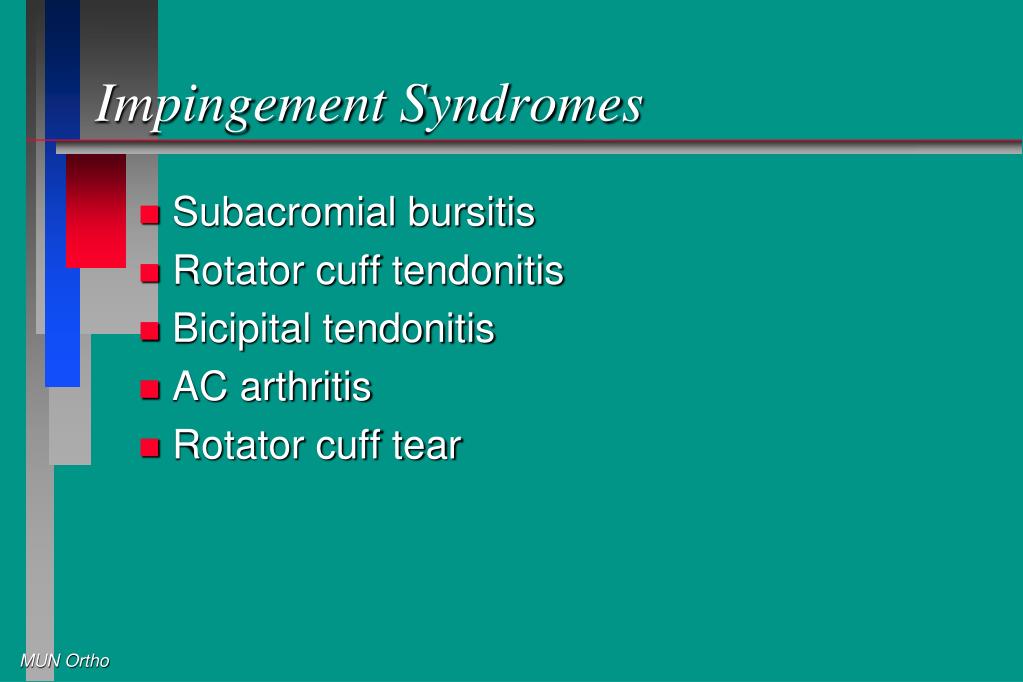 Impingement Syndromes

- Subacromial bursitis
- Rotator cuff tendonitis
- Bicipital tendonitis
- AC arthritis
- Rotator cuff tear

MUN Ortho